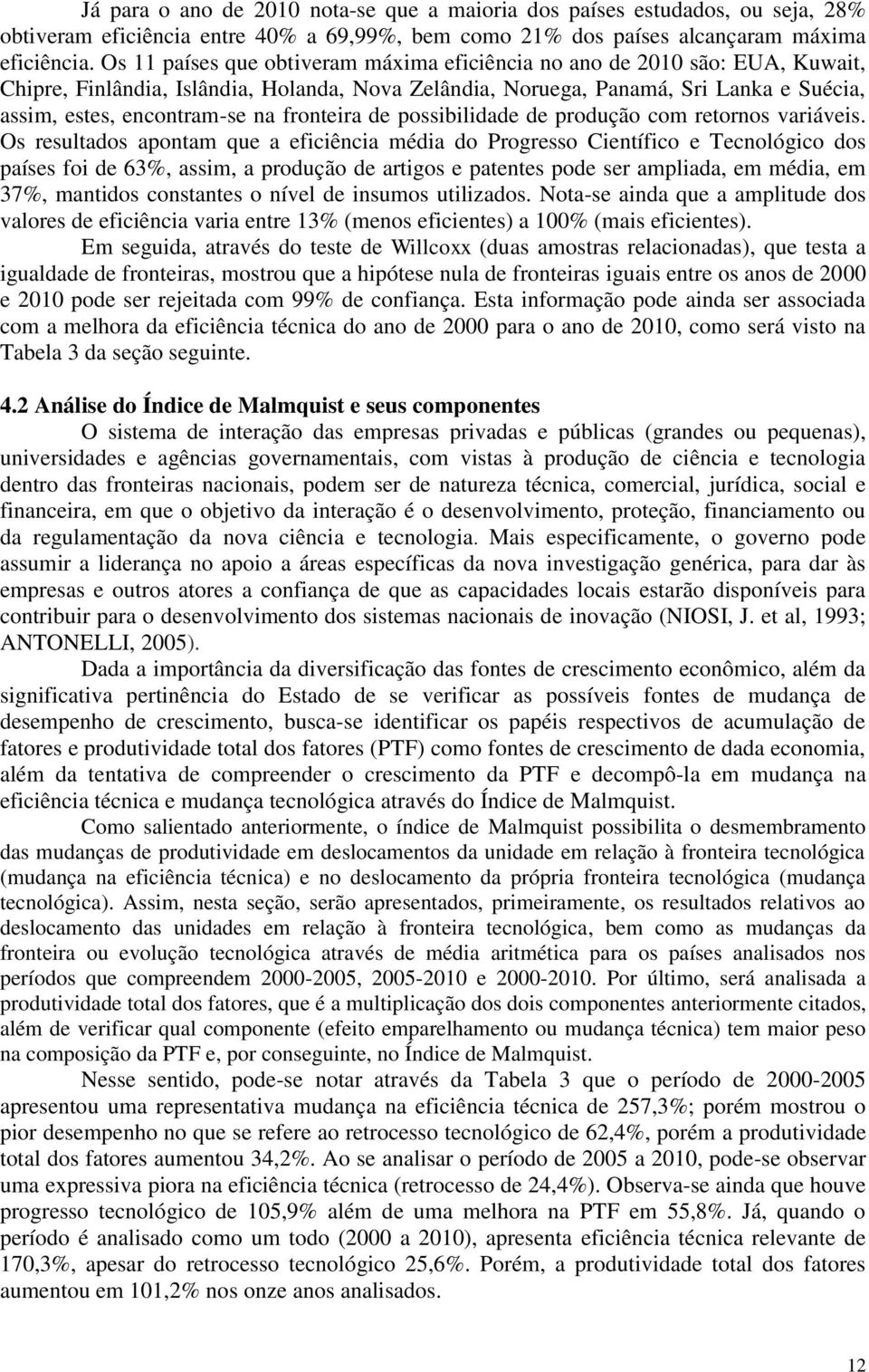 Já para o ano de 2010 nota-se que a maioria dos países estudados, ou seja, 28% obtiveram eficiência entre 40% a 69,99%, bem como 21% dos países alcançaram máxima eficiência. Os 11 países que obtiveram máxima eficiência no ano de 2010 são: EUA, Kuwait, Chipre, Finlândia, Islândia, Holanda, Nova Zelândia, Noruega, Panamá, Sri Lanka e Suécia, assim, estes, encontram-se na fronteira de possibilidade de produção com retornos variáveis. Os resultados apontam que a eficiência média do Progresso Científico e Tecnológico dos países foi de 63%, assim, a produção de artigos e patentes pode ser ampliada, em média, em 37%, mantidos constantes o nível de insumos utilizados. Nota-se ainda que a amplitude dos valores de eficiência varia entre 13% (menos eficientes) a 100% (mais eficientes).

Em seguida, através do teste de Willcoxx (duas amostras relacionadas), que testa a igualdade de fronteiras, mostrou que a hipótese nula de fronteiras iguais entre os anos de 2000 e 2010 pode ser rejeitada com 99% de confiança. Esta informação pode ainda ser associada com a melhora da eficiência técnica do ano de 2000 para o ano de 2010, como será visto na Tabela 3 da seção seguinte.

4.2 Análise do Índice de Malmquist e seus componentes

O sistema de interação das empresas privadas e públicas (grandes ou pequenas), universidades e agências governamentais, com vistas à produção de ciência e tecnologia dentro das fronteiras nacionais, podem ser de natureza técnica, comercial, jurídica, social e financeira, em que o objetivo da interação é o desenvolvimento, proteção, financiamento ou da regulamentação da nova ciência e tecnologia. Mais especificamente, o governo pode assumir a liderança no apoio a áreas específicas da nova investigação genérica, para dar às empresas e outros atores a confiança de que as capacidades locais estarão disponíveis para contribuir para o desenvolvimento dos sistemas nacionais de inovação (NIOSI, J. et al, 1993; ANTONELLI, 2005).

Dada a importância da diversificação das fontes de crescimento econômico, além da significativa pertinência do Estado de se verificar as possíveis fontes de mudança de desempenho de crescimento, busca-se identificar os papéis respectivos de acumulação de fatores e produtividade total dos fatores (PTF) como fontes de crescimento de dada economia, além da tentativa de compreender o crescimento da PTF e decompô-la em mudança na eficiência técnica e mudança tecnológica através do Índice de Malmquist.

Como salientado anteriormente, o índice de Malmquist possibilita o desmembramento das mudanças de produtividade em deslocamentos da unidade em relação à fronteira tecnológica (mudança na eficiência técnica) e no deslocamento da própria fronteira tecnológica (mudança tecnológica). Assim, nesta seção, serão apresentados, primeiramente, os resultados relativos ao deslocamento das unidades em relação à fronteira tecnológica, bem como as mudanças da fronteira ou evolução tecnológica através de média aritmética para os países analisados nos períodos que compreendem 2000-2005, 2005-2010 e 2000-2010. Por último, será analisada a produtividade total dos fatores, que é a multiplicação dos dois componentes anteriormente citados, além de verificar qual componente (efeito emparelhamento ou mudança técnica) tem maior peso na composição da PTF e, por conseguinte, no Índice de Malmquist.

Nesse sentido, pode-se notar através da Tabela 3 que o período de 2000-2005 apresentou uma representativa mudança na eficiência técnica de 257,3%; porém mostrou o pior desempenho no que se refere ao retrocesso tecnológico de 62,4%, porém a produtividade total dos fatores aumentou 34,2%. Ao se analisar o período de 2005 a 2010, pode-se observar uma expressiva piora na eficiência técnica (retrocesso de 24,4%). Observa-se ainda que houve progresso tecnológico de 105,9% além de uma melhora na PTF em 55,8%. Já, quando o período é analisado como um todo (2000 a 2010), apresenta eficiência técnica relevante de 170,3%, apesar do retrocesso tecnológico 25,6%. Porém, a produtividade total dos fatores aumentou em 101,2% nos onze anos analisados.

12